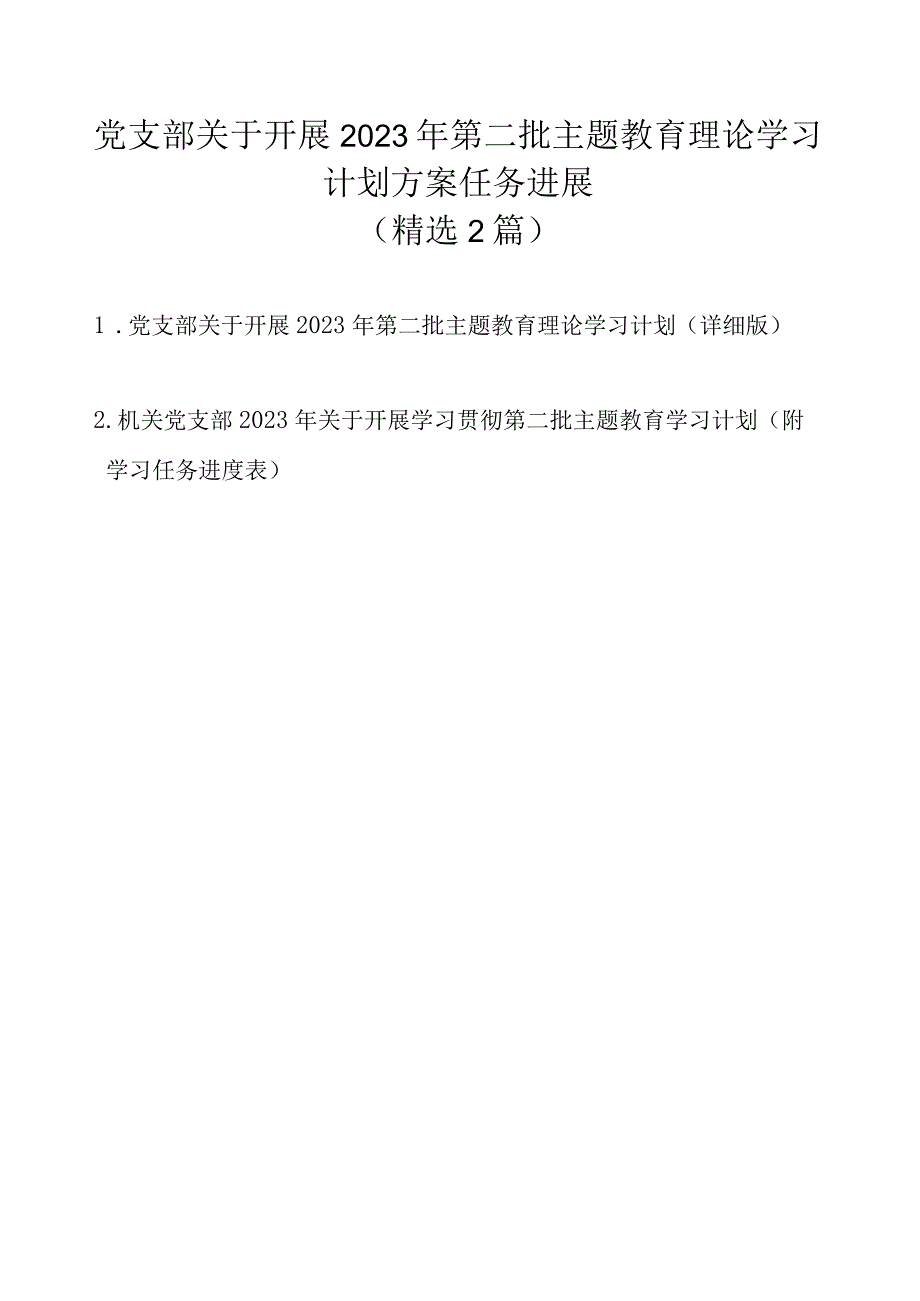 党支部关于开展2023年第二批主题教育理论学习计划方案任务进展
（精选2篇）

1．党支部关于开展2023年第二批主题教育理论学习计划（详细版）

2.机关党支部2023年关于开展学习贯彻第二批主题教育学习计划（附学习任务进度表）